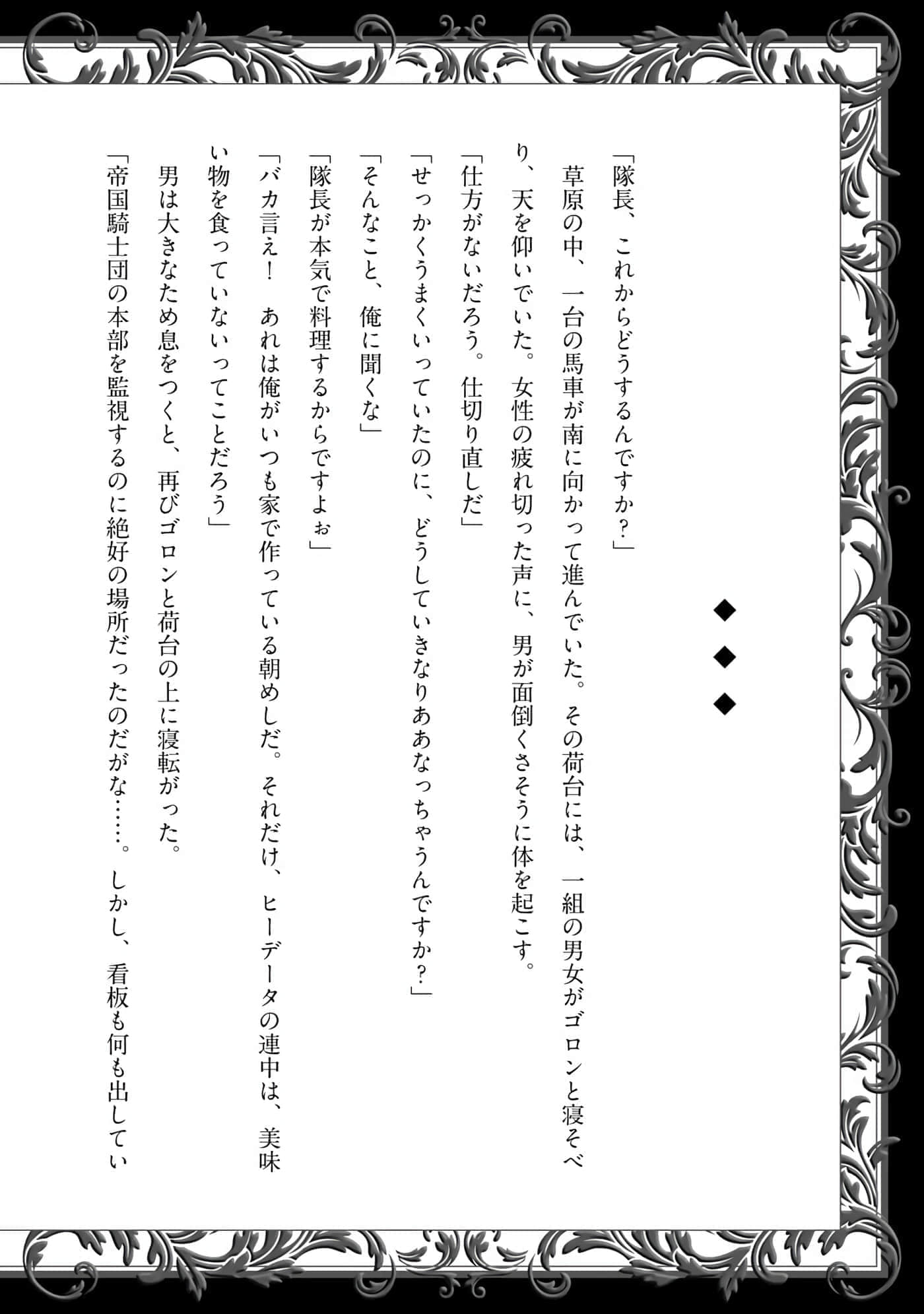 ◆
◆
◆

「隊長、これからどうするんですか？」

草原の中、一台の馬車が南に向かって進んでいた。その荷台には、一組の男女がゴロンと寝そべり、天を仰いでいた。女性の疲れ切った声に、男が面倒くさそうに体を起こす。

「仕方がないだろう。仕切り直しだ」

「せっかくうまくいっていたのに、どうしていきなりああなっちゃうんですか？」

「そんなこと、俺に聞くな」

「隊長が本気で料理するからですよぉ」

「バカ言え！　あれは俺がいつも家で作っている朝めしだ。それだけ、ヒーデータの連中は、美味い物を食っていないってことだろう」

男は大きなため息をつくと、再びゴロンと荷台の上に寝転がった。

「帝国騎士団の本部を監視するのに絶好の場所だったのだがな……。しかし、看板も何も出してい